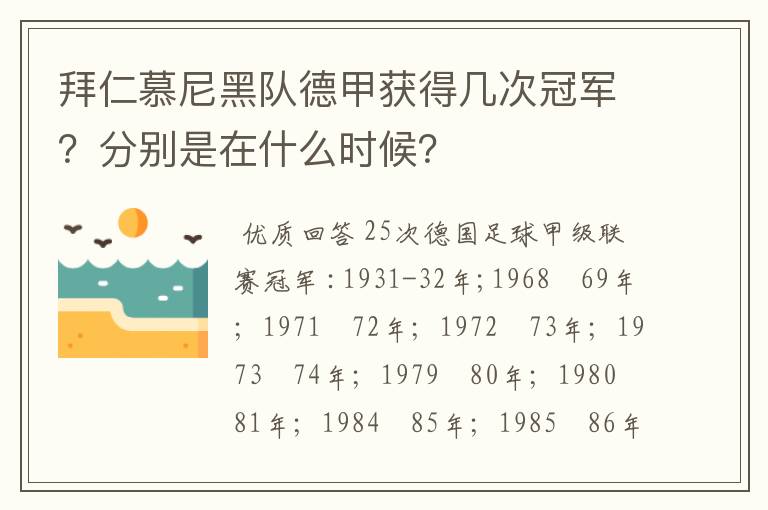 拜仁慕尼黑队德甲获得几次冠军？分别是在什么时候？

优质回答 25次德国足球甲级联赛冠军：1931-32年；1968　69年；1971　72年；1972　73年；1973　74年；1979　80年；1980　81年；1984　85年；1985　86年